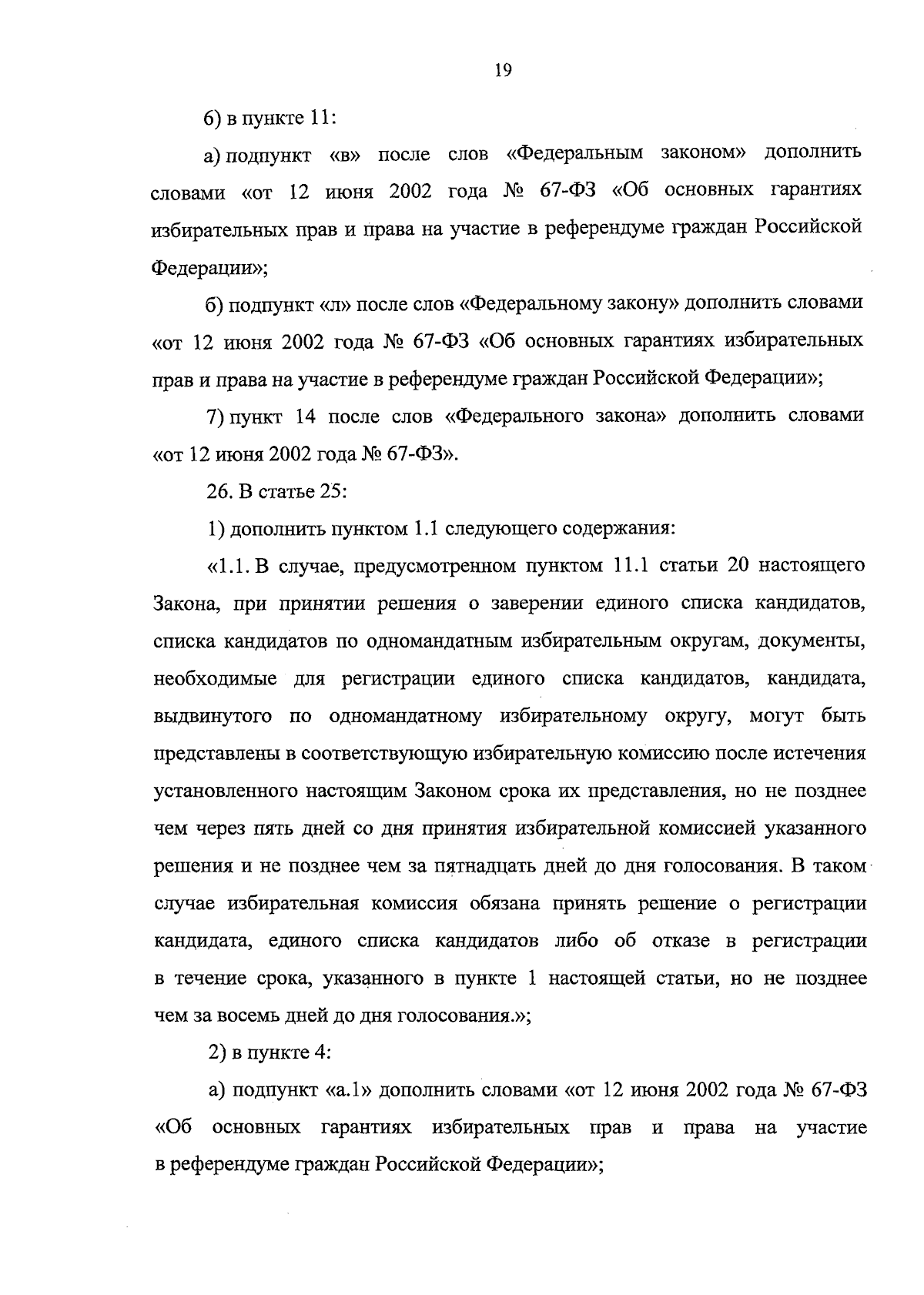 19

6) в пункте 11:

а) подпункт «в» после слов «Федеральным законом» дополнить словами «от 12 июня 2002 года № 67-ФЗ «Об основных гарантиях избирательных прав и права на участие в референдуме граждан Российской Федерации»;

б) подпункт «л» после слов «Федеральному закону» дополнить словами «от 12 июня 2002 года № 67-ФЗ «Об основных гарантиях избирательных прав и права на участие в референдуме граждан Российской Федерации»;

7) пункт 14 после слов «Федерального закона» дополнить словами «от 12 июня 2002 года № 67-ФЗ».

26. В статье 25:

1) дополнить пунктом 1.1 следующего содержания:

«1.1. В случае, предусмотренном пунктом 11.1 статьи 20 настоящего Закона, при принятии решения о заверении единого списка кандидатов, списка кандидатов по одномандатным избирательным округам, документы, необходимые для регистрации единого списка кандидатов, кандидата, выдвинутого по одномандатному избирательному округу, могут быть представлены в соответствующую избирательную комиссию после истечения установленного настоящим Законом срока их представления, но не позднее чем через пять дней со дня принятия избирательной комиссией указанного решения и не позднее чем за пятнадцать дней до дня голосования. В таком случае избирательная комиссия обязана принять решение о регистрации кандидата, единого списка кандидатов либо об отказе в регистрации в течение срока, указанного в пункте 1 настоящей статьи, но не позднее чем за восемь дней до дня голосования.»;

2) в пункте 4:

а) подпункт «а.1» дополнить словами «от 12 июня 2002 года № 67-ФЗ «Об основных гарантиях избирательных прав и права на участие в референдуме граждан Российской Федерации»;